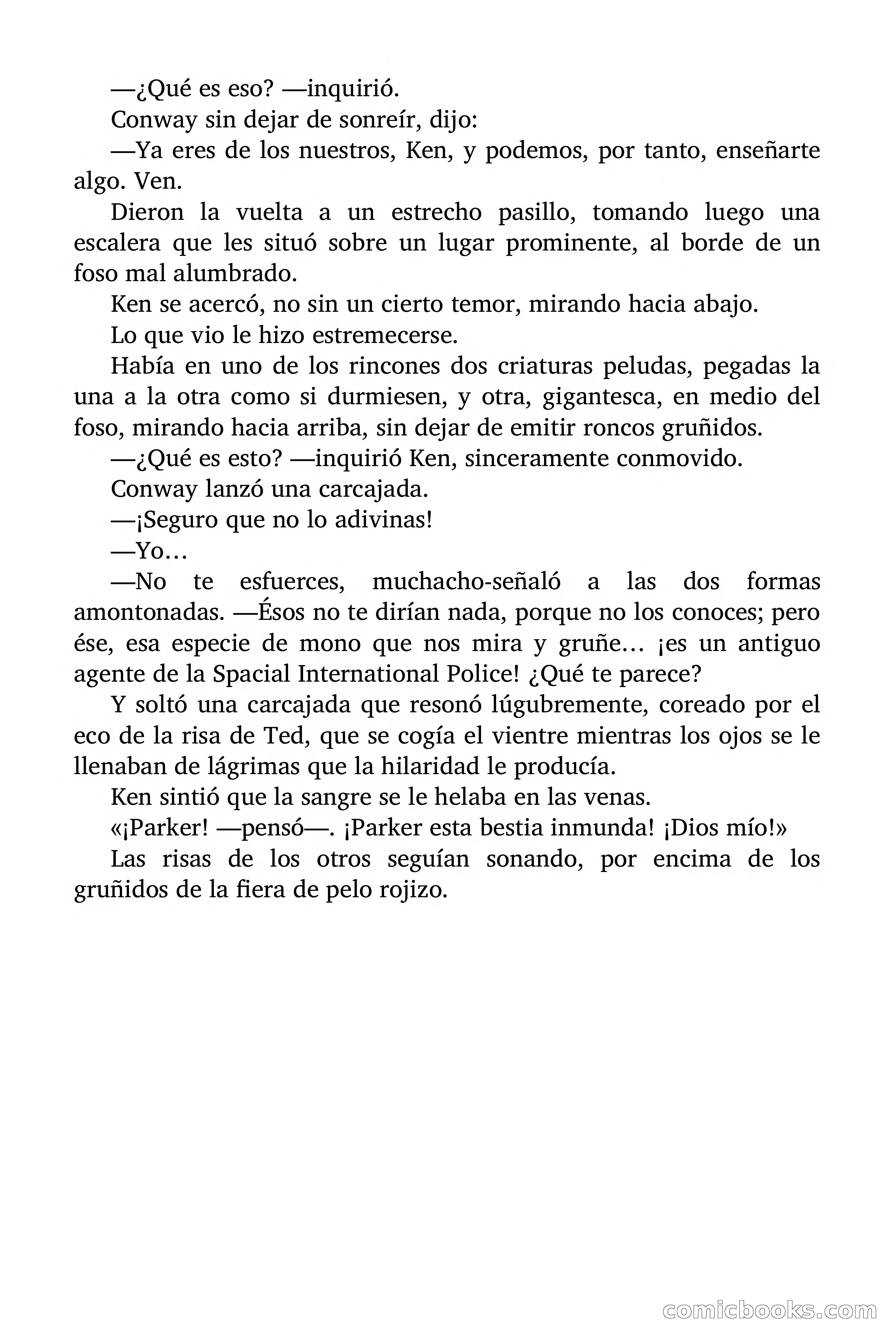 —¿Qué es eso? —inquirió.

Conway sin dejar de sonreír, dijo:

—Ya eres de los nuestros, Ken, y podemos, por tanto, enseñarte algo. Ven.

Dieron la vuelta a un estrecho pasillo, tomando luego una escalera que les situó sobre un lugar prominente, al borde de un foso mal alumbrado.

Ken se acercó, no sin un cierto temor, mirando hacia abajo.

Lo que vio le hizo estremecerse.

Había en uno de los rincones dos criaturas peludas, pegadas la una a la otra como si durmiesen, y otra, gigantesca, en medio del foso, mirando hacia arriba, sin dejar de emitir roncos gruñidos.

—¿Qué es esto? —inquirió Ken, sinceramente conmovido.

Conway lanzó una carcajada.

—¡Seguro que no lo adivinas!

—Yo…

—No te esfuerces, muchacho-señaló a las dos formas amontonadas. —Ésos no te dirían nada, porque no los conoces; pero ése, esa especie de mono que nos mira y gruñe… ¡es un antiguo agente de la Spacial International Police! ¿Qué te parece?

Y soltó una carcajada que resonó lúgubremente, coreado por el eco de la risa de Ted, que se cogía el vientre mientras los ojos se le llenaban de lágrimas que la hilaridad le producía.

Ken sintió que la sangre se le helaba en las venas.

«¡Parker! —pensó—. ¡Parker esta bestia inmunda! ¡Dios mío!»

Las risas de los otros seguían sonando, por encima de los gruñidos de la fiera de pelo rojizo.

comicbooks.com